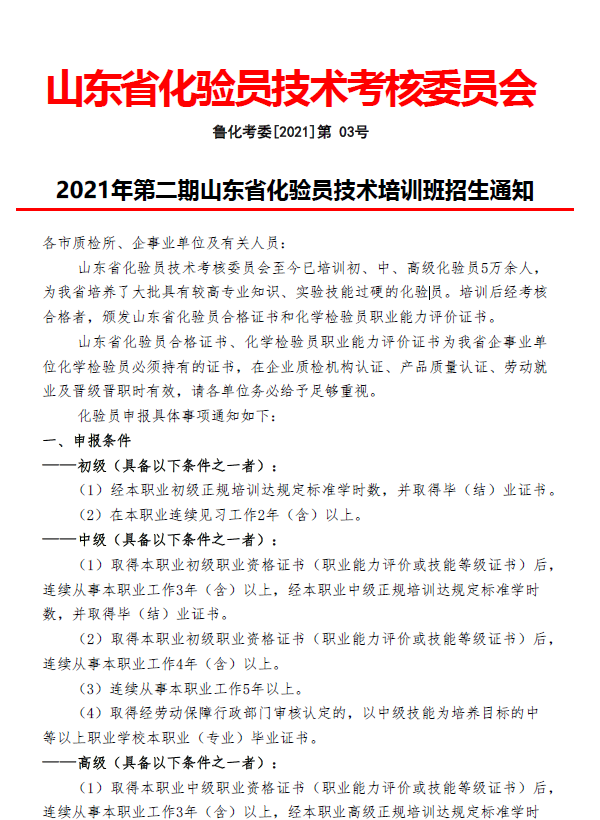 山东省化验员技术考核委员会

鲁化考委[2021]第 03号

2021年第二期山东省化验员技术培训班招生通知

各市质检所、企事业单位及有关人员：

山东省化验员技术考核委员会至今已培训初、中、高级化验员5万余人，为我省培养了大批具有较高专业知识、实验技能过硬的化验员。培训后经考核合格者，颁发山东省化验员合格证书和化学检验员职业能力评价证书。

山东省化验员合格证书、化学检验员职业能力评价证书为我省企事业单位化学检验员必须持有的证书，在企业质检机构认证、产品质量认证、劳动就业及晋级晋职时有效，请各单位务必给予足够重视。

化验员申报具体事项通知如下：

一、申报条件

——初级（具备以下条件之一者）：

（1）经本职业初级正规培训达规定标准学时数，并取得毕（结）业证书。

（2）在本职业连续见习工作2年（含）以上。

——中级（具备以下条件之一者）：

（1）取得本职业初级职业资格证书（职业能力评价或技能等级证书）后，连续从事本职业工作3年（含）以上，经本职业中级正规培训达规定标准学时数，并取得毕（结）业证书。

（2）取得本职业初级职业资格证书（职业能力评价或技能等级证书）后，连续从事本职业工作4年（含）以上。

（3）连续从事本职业工作5年以上。

（4）取得经劳动保障行政部门审核认定的，以中级技能为培养目标的中等以上职业学校本职业（专业）毕业证书。

——高级（具备以下条件之一者）：

（1）取得本职业中级职业资格证书（职业能力评价或技能等级证书）后，连续从事本职业工作3年（含）以上，经本职业高级正规培训达规定标准学时